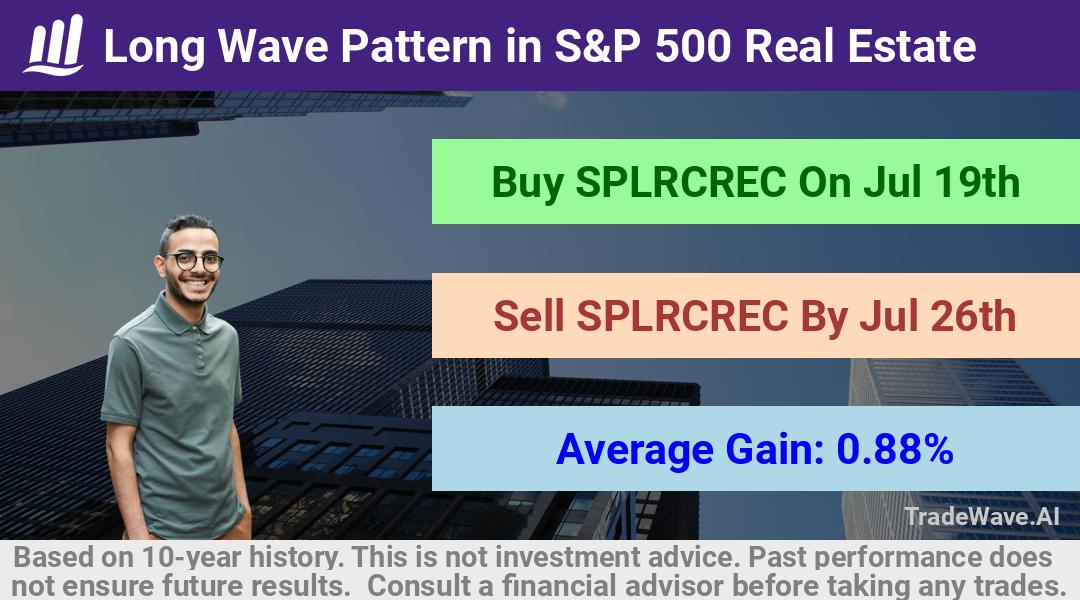 Long Wave Pattern in S&P 500 Real Estate

Buy SPLRCREC On Jul 19th

Sell SPLRCREC By Jul 26th

Average Gain: 0.88%

TradeWave.AI

Based on 10-year history. This is not investment advice. Past performance does not ensure future results. Consult a financial advisor before taking any trades.